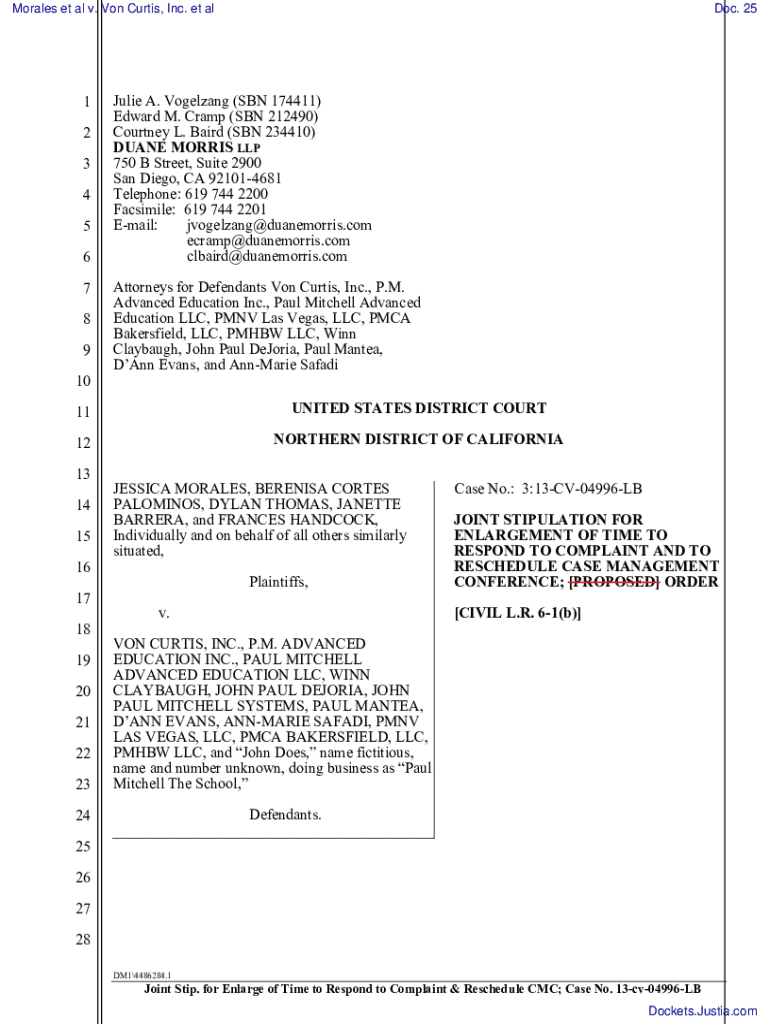 Morales et al v. Von Curtis, Inc. et al

Doc. 25

1
2
3
4
5
6
7
8
9
10
11
12
13
14
15
16
17
18
19
20
21
22
23
24
25
26
27
28

Julie A. Vogelzang (SBN 174411)
Edward M. Cramp (SBN 212490)
Courtney L. Baird (SBN 234410)
DUANE MORRIS LLP
750 B Street, Suite 2900
San Diego, CA 92101-4681
Telephone: 619 744 2200
Facsimile: 619 744 2201
E-mail: jvogelzang@duanemorris.com
ecramp@duanemorris.com
clbaird@duanemorris.com

Attorneys for Defendants Von Curtis, Inc., P.M. Advanced Education Inc., Paul Mitchell Advanced Education LLC, PMNV Las Vegas, LLC, PMCA Bakersfield, LLC, PMHBW LLC, Winn Claybaugh, John Paul DeJoria, Paul Mantea, D'Ann Evans, and Ann-Marie Safadi

UNITED STATES DISTRICT COURT

NORTHERN DISTRICT OF CALIFORNIA

JESSICA MORALES, BERENISA CORTES PALOMINOS, DYLAN THOMAS, JANETTE BARRERA, and FRANCES HANDCOCK, Individually and on behalf of all others similarly situated,

Plaintiffs,

v.

VON CURTIS, INC., P.M. ADVANCED EDUCATION INC., PAUL MITCHELL ADVANCED EDUCATION LLC, WINN CLAYBAUGH, JOHN PAUL DEJORIA, JOHN PAUL MITCHELL SYSTEMS, PAUL MANTEA, D'ANN EVANS, ANN-MARIE SAFADI, PMNV LAS VEGAS, LLC, PMCA BAKERSFIELD, LLC, PMHBW LLC, and "John Does," name fictitious, name and number unknown, doing business as "Paul Mitchell The School,"

Defendants.

Case No.: 3:13-CV-04996-LB

JOINT STIPULATION FOR ENLARGEMENT OF TIME TO RESPOND TO COMPLAINT AND TO RESCHEDULE CASE MANAGEMENT CONFERENCE; [PROPOSED] ORDER

[CIVIL L.R. 6-1(b)]

DM1\4486284.1

Joint Stip. for Enlarge of Time to Respond to Complaint & Reschedule CMC; Case No. 13-cv-04996-LB

Dockets.Justia.com